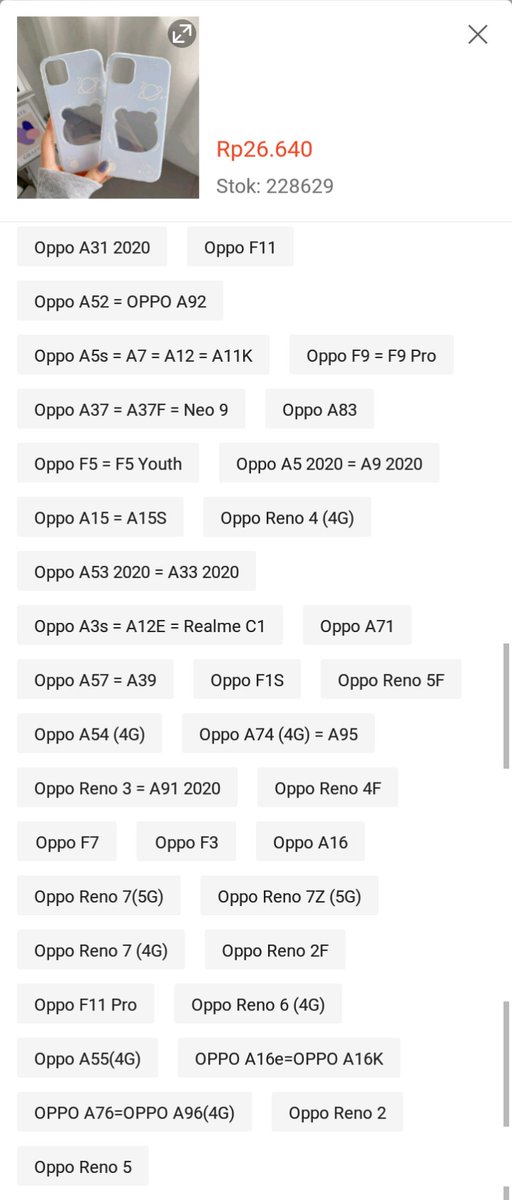 Rp26.640
Stok: 228629

Oppo A31 2020
Oppo F11
Oppo A52 = OPPO A92
Oppo A5s = A7 = A12 = A11K
Oppo F9 = F9 Pro
Oppo A37 = A37F = Neo 9
Oppo A83
Oppo F5 = F5 Youth
Oppo A5 2020 = A9 2020
Oppo A15 = A15S
Oppo Reno 4 (4G)
Oppo A53 2020 = A33 2020
Oppo A3s = A12E = Realme C1
Oppo A71
Oppo A57 = A39
Oppo F1S
Oppo Reno 5F
Oppo A54 (4G)
Oppo A74 (4G) = A95
Oppo Reno 3 = A91 2020
Oppo Reno 4F
Oppo F7
Oppo F3
Oppo A16
Oppo Reno 7(5G)
Oppo Reno 7Z (5G)
Oppo Reno 7 (4G)
Oppo Reno 2F
Oppo F11 Pro
Oppo Reno 6 (4G)
Oppo A55(4G)
OPPO A16e=OPPO A16K
OPPO A76=OPPO A96(4G)
Oppo Reno 2
Oppo Reno 5